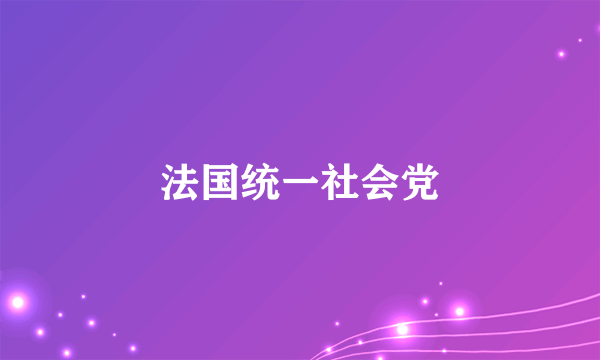 法国统一社会党